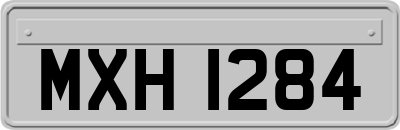 MXH 1284